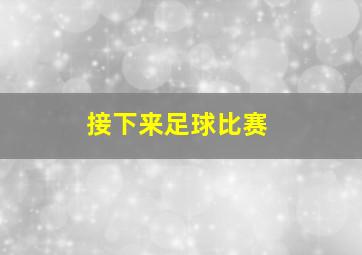 接下来足球比赛